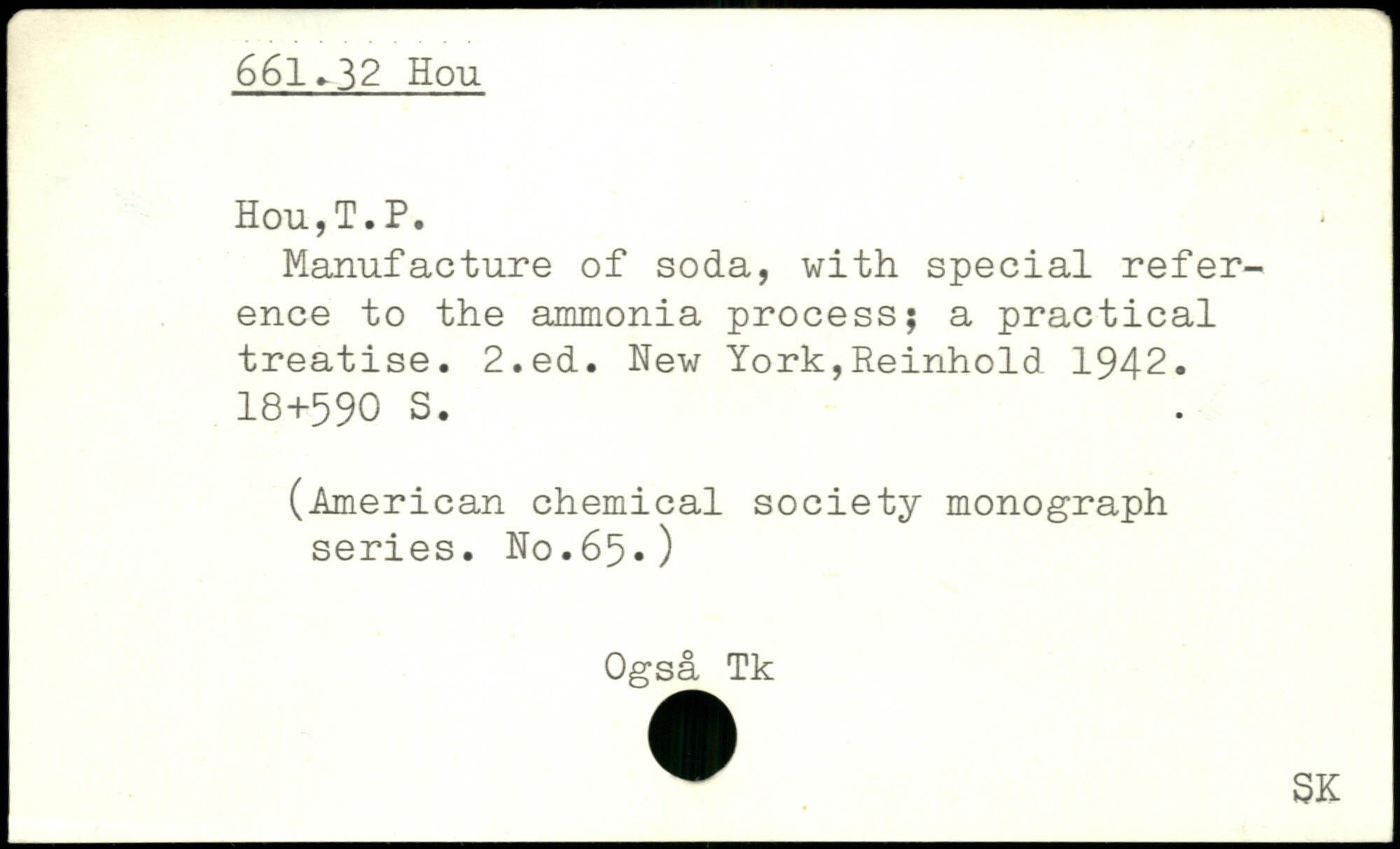 661.32 Hou

Hou,T.P.

Manufacture of soda, with special reference to the ammonia process; a practical treatise. 2.ed. New York,Reinhold 1942. 18+590 S.

(American chemical society monograph series. No.65.)

Også Tk

SK